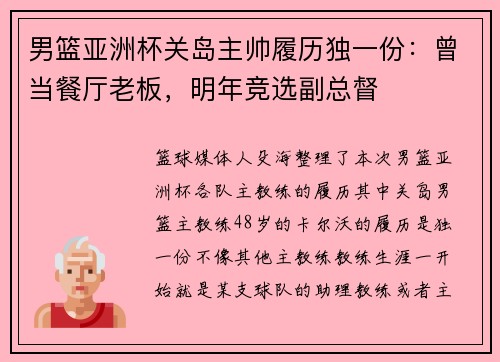 男篮亚洲杯关岛主帅履历独一份：曾当餐厅老板，明年竞选副总督

篮球媒体人殳海整理了本次男篮亚洲杯各队主教练的履历其中关岛男篮主教练48岁的卡尔沃的履历是独一份不像其他主教练教练生涯一开始就是某支球队的助理教练或者主